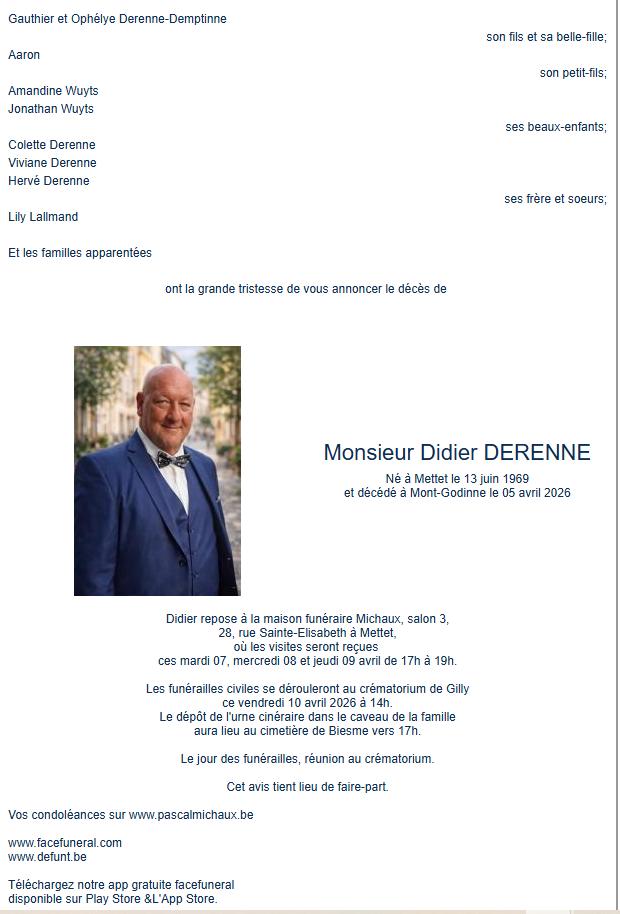 Gauthier et Ophélye Derenne-Demptinne

son fils et sa belle-fille;

Aaron

son petit-fils;

Amandine Wuyts
Jonathan Wuyts

ses beaux-enfants;

Colette Derenne
Viviane Derenne
Hervé Derenne

ses frère et soeurs;

Lily Lallmand

Et les familles apparentées

ont la grande tristesse de vous annoncer le décès de

Monsieur Didier DERENNE

Né à Mettet le 13 juin 1969
et décédé à Mont-Godinne le 05 avril 2026

Didier repose à la maison funéraire Michaux, salon 3, 28, rue Sainte-Elisabeth à Mettet, où les visites seront reçues ces mardi 07, mercredi 08 et jeudi 09 avril de 17h à 19h.

Les funérailles civiles se dérouleront au crématorium de Gilly ce vendredi 10 avril 2026 à 14h.
Le dépôt de l'urne cinéraire dans le caveau de la famille aura lieu au cimetière de Biesme vers 17h.

Le jour des funérailles, réunion au crématorium.

Cet avis tient lieu de faire-part.

Vos condoléances sur www.pascalmichaux.be

www.facefuneral.com
www.defunt.be

Téléchargez notre app gratuite facefuneral disponible sur Play Store &L'App Store.